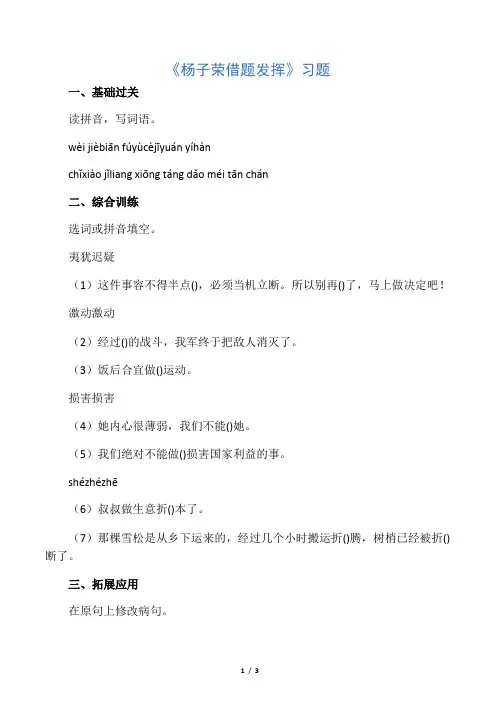 《杨子荣借题发挥》习题

一、基础过关

读拼音，写词语。

wèi jièbiān fúyùcèjīyuán yíhàn

chǐxiào jīliang xiōng táng dǎo méi tān chán

二、综合训练

选词或拼音填空。

夷犹迟疑

（1）这件事容不得半点()，必须当机立断。所以别再()了，马上做决定吧！

激动激动

（2）经过()的战斗，我军终于把敌人消灭了。

（3）饭后合宜做()运动。

损害损害

（4）她内心很薄弱，我们不能()她。

（5）我们绝对不能做()损害国家利益的事。

shézhézhē

（6）叔叔做生意折()本了。

（7）那棵雪松是从乡下运来的，经过几个小时搬运折()腾，树梢已经被折()断了。

三、拓展应用

在原句上修改病句。

1 / 3